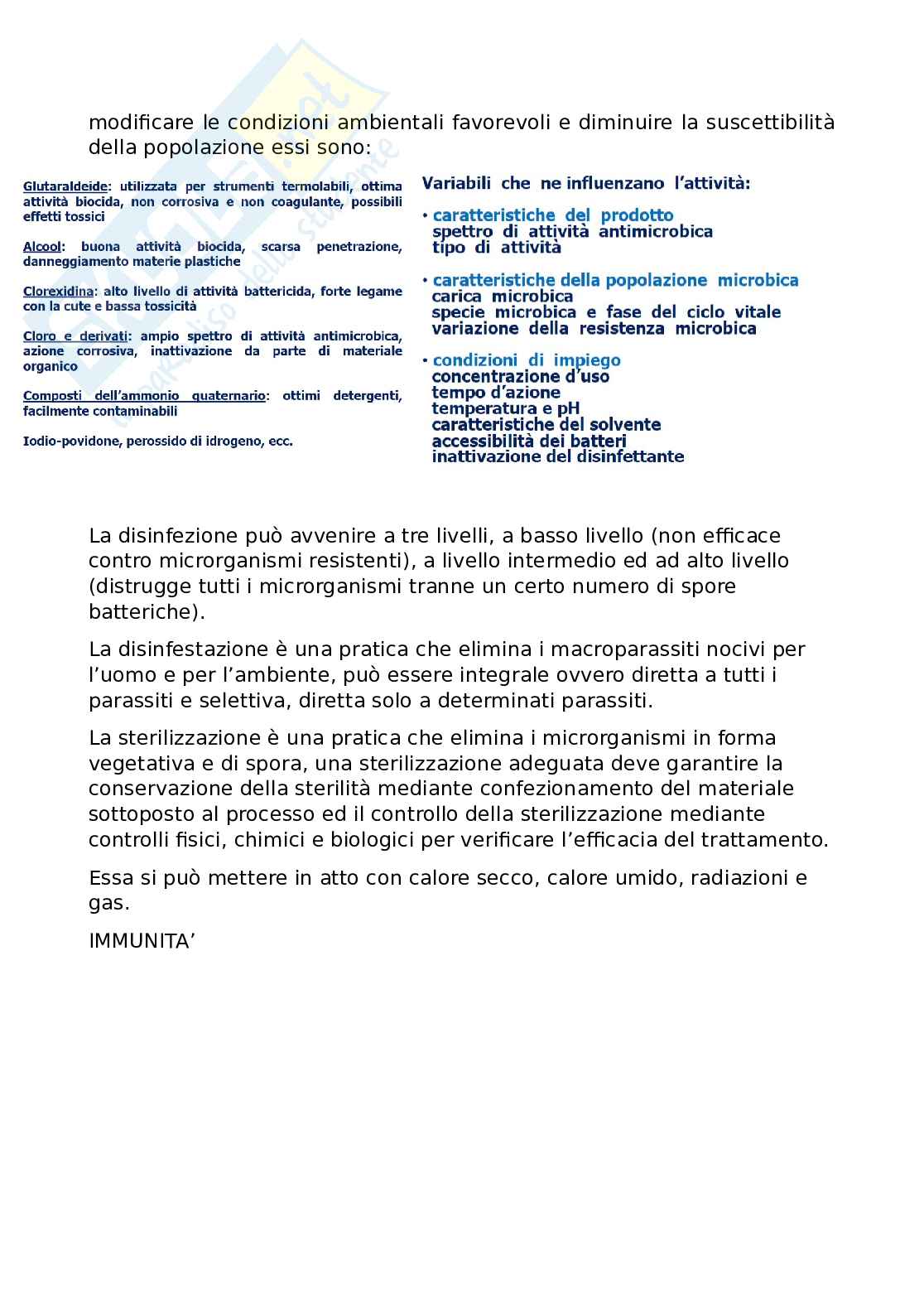 modificare le condizioni ambientali favorevoli e diminuire la suscettibilità della popolazione essi sono:

Glutaraldeide: utilizzata per strumenti termolabili, ottima attività biocida, non corrosiva e non coagulante, possibili effetti tossici

Alcool: buona attività biocida, scarsa penetrazione, danneggiamento materie plastiche

Clorexidina: alto livello di attività battericida, forte legame con la cute e bassa tossicità

Cloro e derivati: ampio spettro di attività antimicrobica, azione corrosiva, inattivazione da parte di materiale organico

Composti dell'ammonio quaternario: ottimi detergenti, facilmente contaminabili

Iodio-povidone, perossido di idrogeno, ecc.

Variabili che ne influenzano l'attività:

• caratteristiche del prodotto
spettro di attività antimicrobica
tipo di attività

• caratteristiche della popolazione microbica
carica microbica
specie microbica e fase del ciclo vitale
variazione della resistenza microbica

• condizioni di impiego
concentrazione d'uso
tempo d'azione
temperatura e pH
caratteristiche del solvente
accessibilità dei batteri
inattivazione del disinfettante

La disinfezione può avvenire a tre livelli, a basso livello (non efficace contro microrganismi resistenti), a livello intermedio ed ad alto livello (distrugge tutti i microrganismi tranne un certo numero di spore batteriche).

La disinfestazione è una pratica che elimina i macroparassiti nocivi per l'uomo e per l'ambiente, può essere integrale ovvero diretta a tutti i parassiti e selettiva, diretta solo a determinati parassiti.

La sterilizzazione è una pratica che elimina i microrganismi in forma vegetativa e di spora, una sterilizzazione adeguata deve garantire la conservazione della sterilità mediante confezionamento del materiale sottoposto al processo ed il controllo della sterilizzazione mediante controlli fisici, chimici e biologici per verificare l'efficacia del trattamento.

Essa si può mettere in atto con calore secco, calore umido, radiazioni e gas.

IMMUNITA'